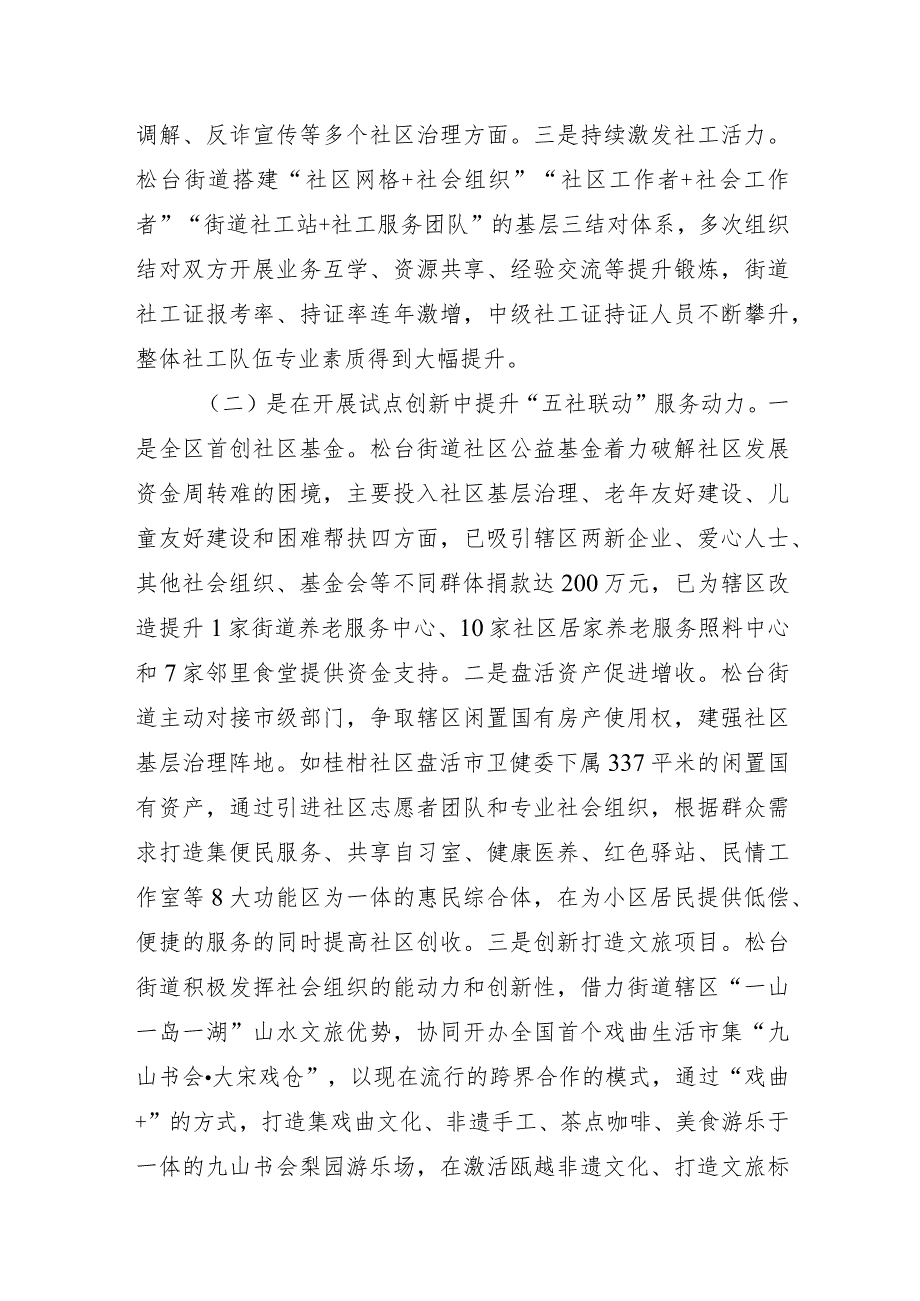 调解、反诈宣传等多个社区治理方面。三是持续激发社工活力。松台街道搭建“社区网格+社会组织”“社区工作者+社会工作者”“街道社工站+社工服务团队”的基层三结对体系，多次组织结对双方开展业务互学、资源共享、经验交流等提升锻炼，街道社工证报考率、持证率连年激增，中级社工证持证人员不断攀升，整体社工队伍专业素质得到大幅提升。

（二）是在开展试点创新中提升“五社联动”服务动力。一是全区首创社区基金。松台街道社区公益基金着力破解社区发展资金周转难的困境，主要投入社区基层治理、老年友好建设、儿童友好建设和困难帮扶四方面，已吸引辖区两新企业、爱心人士、其他社会组织、基金会等不同群体捐款达200万元，已为辖区改造提升1家街道养老服务中心、10家社区居家养老服务照料中心和7家邻里食堂提供资金支持。二是盘活资产促进增收。松台街道主动对接市级部门，争取辖区闲置国有房产使用权，建强社区基层治理阵地。如桂柑社区盘活市卫健委下属337平米的闲置国有资产，通过引进社区志愿者团队和专业社会组织，根据群众需求打造集便民服务、共享自习室、健康医养、红色驿站、民情工作室等8大功能区为一体的惠民综合体，在为小区居民提供低偿、便捷的服务的同时提高社区创收。三是创新打造文旅项目。松台街道积极发挥社会组织的能动力和创新性，借力街道辖区“一山一岛一湖”山水文旅优势，协同开办全国首个戏曲生活市集“九山书会•大宋戏仓”，以现在流行的跨界合作的模式，通过“戏曲+”的方式，打造集戏曲文化、非遗手工、茶点咖啡、美食游乐于一体的九山书会梨园游乐场，在激活瓯越非遗文化、打造文旅标